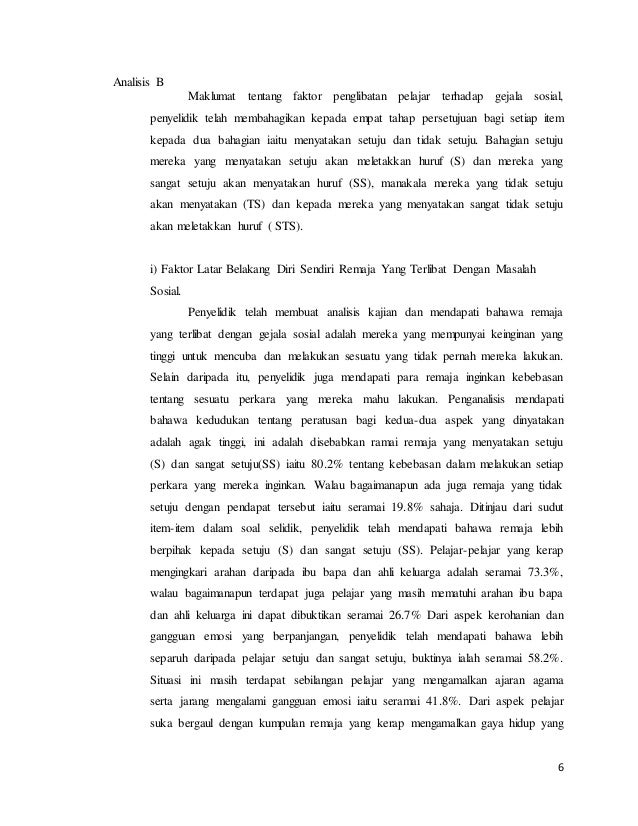 Analisis B

Maklumat tentang faktor penglibatan pelajar terhadap gejala sosial, penyelidik telah membahagikan kepada empat tahap persetujuan bagi setiap item kepada dua bahagian iaitu menyatakan setuju dan tidak setuju. Bahagian setuju mereka yang menyatakan setuju akan meletakkan huruf (S) dan mereka yang sangat setuju akan menyatakan huruf (SS), manakala mereka yang tidak setuju akan menyatakan (TS) dan kepada mereka yang menyatakan sangat tidak setuju akan meletakkan huruf ( STS).

i) Faktor Latar Belakang Diri Sendiri Remaja Yang Terlibat Dengan Masalah Sosial.

Penyelidik telah membuat analisis kajian dan mendapati bahawa remaja yang terlibat dengan gejala sosial adalah mereka yang mempunyai keinginan yang tinggi untuk mencuba dan melakukan sesuatu yang tidak pernah mereka lakukan. Selain daripada itu, penyelidik juga mendapati para remaja inginkan kebebasan tentang sesuatu perkara yang mereka mahu lakukan. Penganalisis mendapati bahawa kedudukan tentang peratusan bagi kedua-dua aspek yang dinyatakan adalah agak tinggi, ini adalah disebabkan ramai remaja yang menyatakan setuju (S) dan sangat setuju(SS) iaitu 80.2% tentang kebebasan dalam melakukan setiap perkara yang mereka inginkan. Walau bagaimanapun ada juga remaja yang tidak setuju dengan pendapat tersebut iaitu seramai 19.8% sahaja. Ditinjau dari sudut item-item dalam soal selidik, penyelidik telah mendapati bahawa remaja lebih berpihak kepada setuju (S) dan sangat setuju (SS). Pelajar-pelajar yang kerap mengingkari arahan daripada ibu bapa dan ahli keluarga adalah seramai 73.3%, walau bagaimanapun terdapat juga pelajar yang masih mematuhi arahan ibu bapa dan ahli keluarga ini dapat dibuktikan seramai 26.7% Dari aspek kerohanian dan gangguan emosi yang berpanjangan, penyelidik telah mendapati bahawa lebih separuh daripada pelajar setuju dan sangat setuju, buktinya ialah seramai 58.2%. Situasi ini masih terdapat sebilangan pelajar yang mengamalkan ajaran agama serta jarang mengalami gangguan emosi iaitu seramai 41.8%. Dari aspek pelajar suka bergaul dengan kumpulan remaja yang kerap mengamalkan gaya hidup yang

6